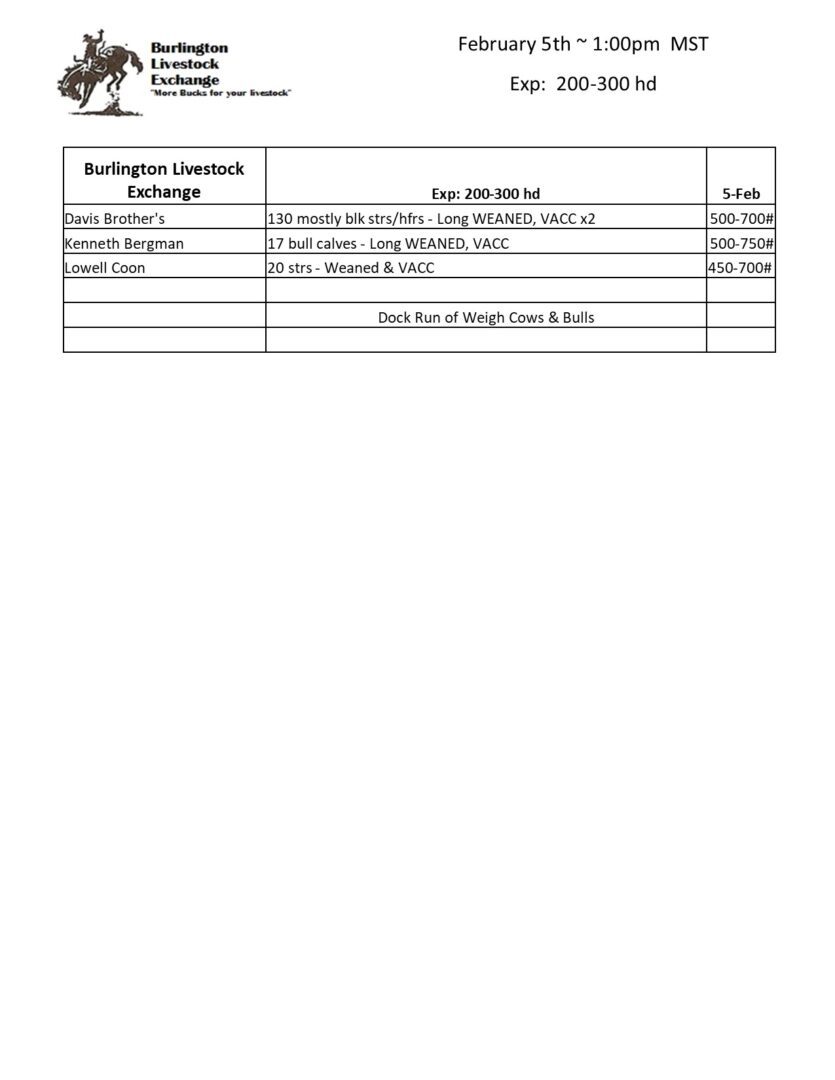 Burlington Livestock Exchange
"More Bucks for your livestock"

February 5th ~ 1:00pm MST

Exp: 200-300 hd

| Burlington Livestock Exchange | Exp: 200-300 hd | 5-Feb |
|---|---|---|
| Davis Brother's | 130 mostly blk strs/hfrs - Long WEANED, VACC x2 | 500-700# |
| Kenneth Bergman | 17 bull calves - Long WEANED, VACC | 500-750# |
| Lowell Coon | 20 strs - Weaned & VACC | 450-700# |
| | | |
| | Dock Run of Weigh Cows & Bulls | |
| | | |